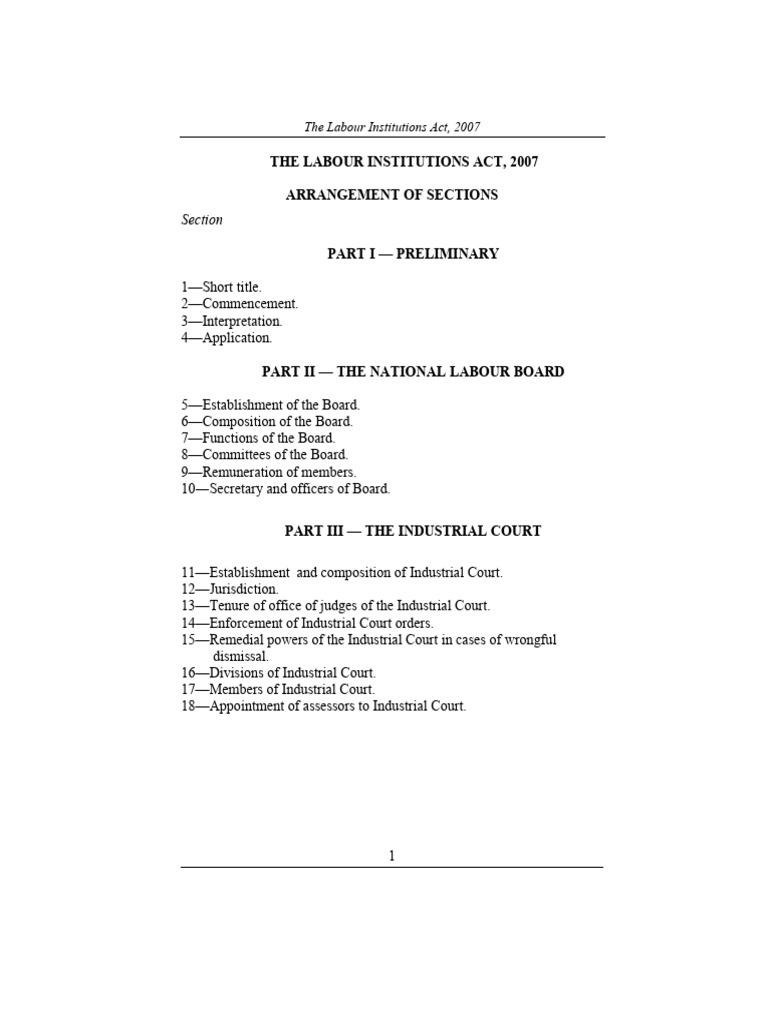 The Labour Institutions Act, 2007

THE LABOUR INSTITUTIONS ACT, 2007

ARRANGEMENT OF SECTIONS

Section

PART I — PRELIMINARY

1—Short title.
2—Commencement.
3—Interpretation.
4—Application.

PART II — THE NATIONAL LABOUR BOARD

5—Establishment of the Board.
6—Composition of the Board.
7—Functions of the Board.
8—Committees of the Board.
9—Remuneration of members.
10—Secretary and officers of Board.

PART III — THE INDUSTRIAL COURT

11—Establishment and composition of Industrial Court.
12—Jurisdiction.
13—Tenure of office of judges of the Industrial Court.
14—Enforcement of Industrial Court orders.
15—Remedial powers of the Industrial Court in cases of wrongful dismissal.
16—Divisions of Industrial Court.
17—Members of Industrial Court.
18—Appointment of assessors to Industrial Court.

1